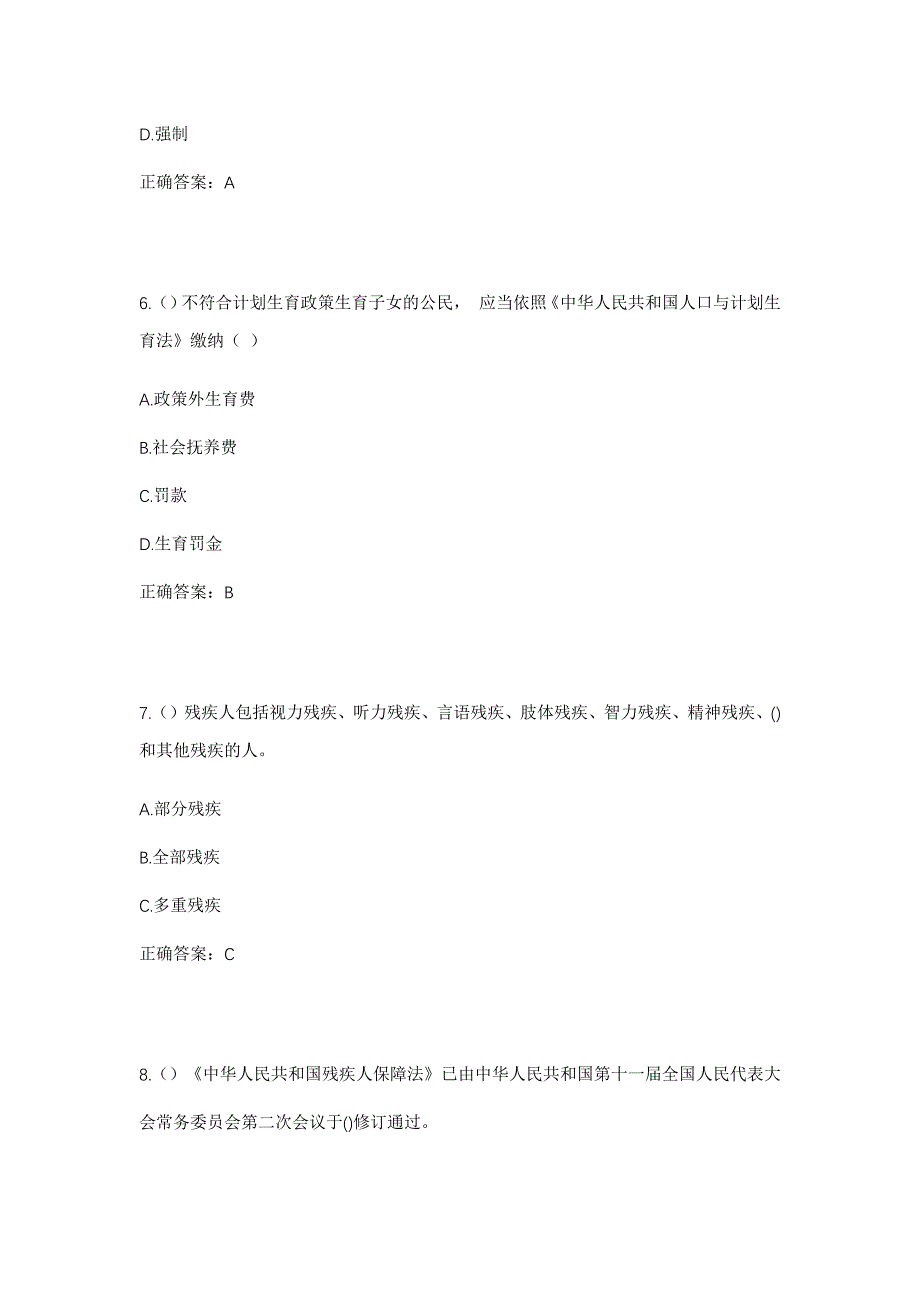 D.强制

正确答案：A

6.（）不符合计划生育政策生育子女的公民， 应当依照《中华人民共和国人口与计划生育法》缴纳（ ）

A.政策外生育费

B.社会抚养费

C.罚款

D.生育罚金

正确答案：B

7.（）残疾人包括视力残疾、听力残疾、言语残疾、肢体残疾、智力残疾、精神残疾、()和其他残疾的人。

A.部分残疾

B.全部残疾

C.多重残疾

正确答案：C

8.（）《中华人民共和国残疾人保障法》已由中华人民共和国第十一届全国人民代表大会常务委员会第二次会议于()修订通过。